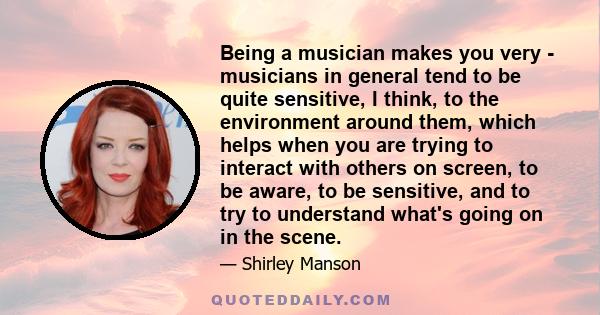 Being a musician makes you very - musicians in general tend to be quite sensitive, I think, to the environment around them, which helps when you are trying to interact with others on screen, to be aware, to be sensitive, and to try to understand what's going on in the scene.

— Shirley Manson

QUOTEDDAILY.COM